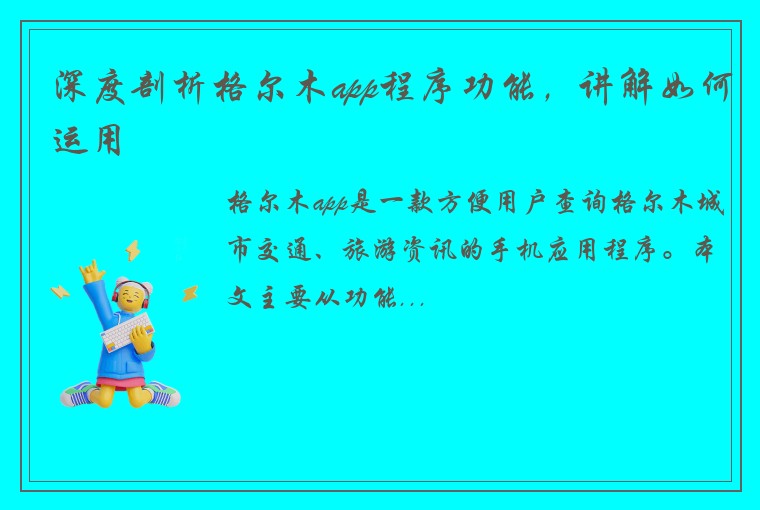 深度剖析格尔木app程序功能，讲解如何运用

格尔木app是一款方便用户查询格尔木城市交通、旅游资讯的手机应用程序。本文主要从功能...